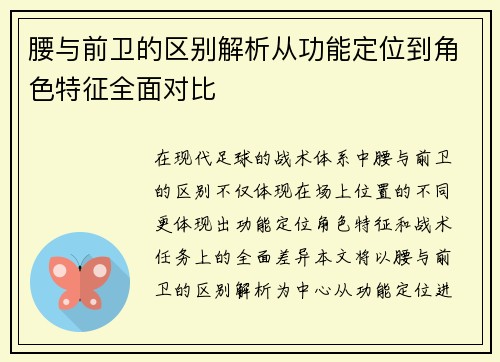 腰与前卫的区别解析从功能定位到角色特征全面对比

在现代足球的战术体系中腰与前卫的区别不仅体现在场上位置的不同更体现出功能定位角色特征和战术任务上的全面差异本文将以腰与前卫的区别解析为中心从功能定位进